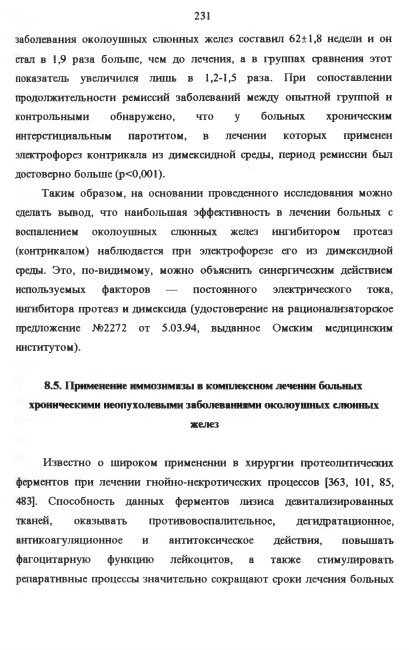 231

заболевания околоушных слюнных желез составил 62±1,8 недели и он стал в 1,9 раза больше, чем до лечения, а в группах сравнения этот показатель увеличился лишь в 1,2-1,5 раза. При сопоставлении продолжительности ремиссий заболеваний между опытной группой и контрольными обнаружено, что у больных хроническим интерстициальным паротитом, в лечении которых применен электрофорез контрикала из димексидной среды, период ремиссии был достоверно больше (p<0,001).

Таким образом, на основании проведенного исследования можно сделать вывод, что наибольшая эффективность в лечении больных с воспалением околоушных слюнных желез ингибитором протеаз (контрикалом) наблюдается при электрофорезе его из димексидной среды. Это, по-видимому, можно объяснить синергическим действием используемых факторов — постоянного электрического тока, ингибитора протеаз и димексида (удостоверение на рационализаторское предложение №2272 от 5.03.94, выданное Омским медицинским институтом).

8.5. Применение иммозимазы в комплексном лечении больных хроническими неопухолевыми заболеваниями околоушных слюнных желез

Известно о широком применении в хирургии протеолитических ферментов при лечении гнойно-некротических процессов [363, 101, 85, 483]. Способность данных ферментов лизиса девитализированных тканей, оказывать противовоспалительное, дегидратационное, антикоагуляционное и антитоксическое действия, повышать фагоцитарную функцию лейкоцитов, а также стимулировать репаративные процессы значительно сокращают сроки лечения больных